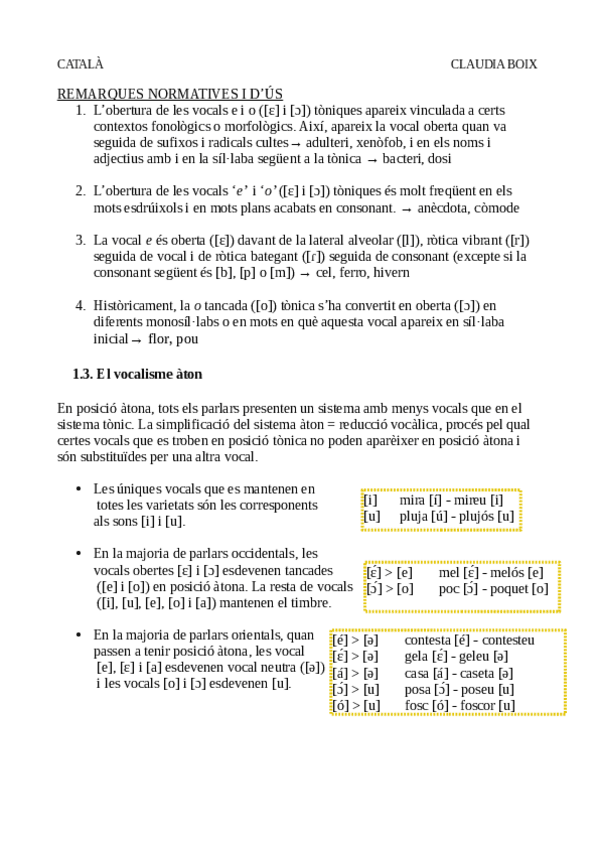 CATALÀ CLAUDIA BOIX

REMARQUES NORMATIVES I D'ÚS

1. L'obertura de les vocals e i o ([ɛ] i [ɔ]) tòniques apareix vinculada a certs contextos fonològics o morfològics. Així, apareix la vocal oberta quan va seguida de sufixos i radicals cultes → adulteri, xenòfob, i en els noms i adjectius amb i en la síl·laba següent a la tònica → bacteri, dosi

2. L'obertura de les vocals 'e' i 'o' ([ɛ] i [ɔ]) tòniques és molt freqüent en els mots esdrúixols i en mots plans acabats en consonant. → anècdota, còmode

3. La vocal e és oberta ([ɛ]) davant de la lateral alveolar ([l]), ròtica vibrant ([r]) seguida de vocal i de ròtica bategant ([ɾ]) seguida de consonant (excepte si la consonant següent és [b], [p] o [m]) → cel, ferro, hivern

4. Històricament, la o tancada ([o]) tònica s'ha convertit en oberta ([ɔ]) en diferents monosíl·labs o en mots en què aquesta vocal apareix en síl·laba inicial → flor, pou

1.3. El vocalisme àton

En posició àtona, tots els parlars presenten un sistema amb menys vocals que en el sistema tònic. La simplificació del sistema àton = reducció vocàlica, procés pel qual certes vocals que es troben en posició tònica no poden aparèixer en posició àtona i són substituïdes per una altra vocal.

• Les úniques vocals que es mantenen en totes les varietats són les corresponents als sons [i] i [u].

[i] mira [í] - mireu [i]
[u] pluja [ú] - plujós [u]

• En la majoria de parlars occidentals, les vocals obertes [ɛ] i [ɔ] esdevenen tancades ([e] i [o]) en posició àtona. La resta de vocals ([i], [u], [e], [o] i [a]) mantenen el timbre.

[ɛ́] > [e] mel [ɛ́] - melós [e]
[ɔ́] > [o] poc [ɔ́] - poquet [o]

• En la majoria de parlars orientals, quan passen a tenir posició àtona, les vocal [e], [ɛ] i [a] esdevenen vocal neutra ([ə]) i les vocals [o] i [ɔ] esdevenen [u].

[é] > [ə] contesta [é] - contesteu
[ɛ́] > [ə] gela [ɛ́] - geleu [ə]
[á] > [ə] casa [á] - caseta [ə]
[ɔ́] > [u] posa [ɔ́] - poseu [u]
[ó] > [u] fosc [ó] - foscor [u]